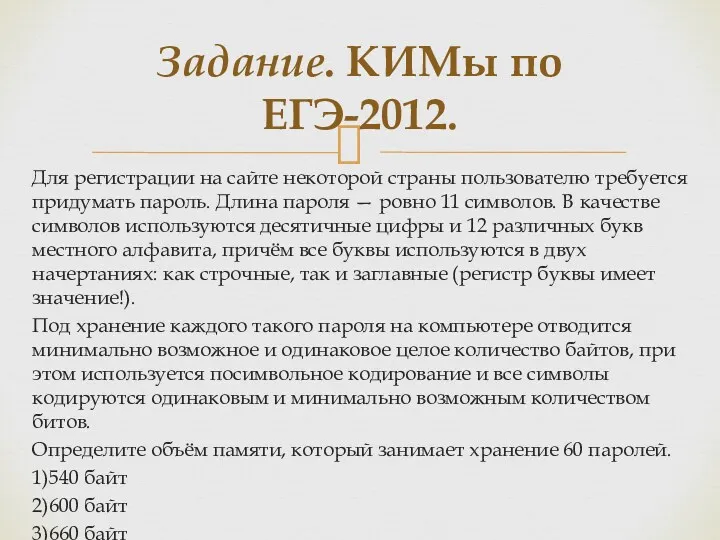 Задание. КИМы по ЕГЭ-2012.

Для регистрации на сайте некоторой страны пользователю требуется придумать пароль. Длина пароля — ровно 11 символов. В качестве символов используются десятичные цифры и 12 различных букв местного алфавита, причём все буквы используются в двух начертаниях: как строчные, так и заглавные (регистр буквы имеет значение!).

Под хранение каждого такого пароля на компьютере отводится минимально возможное и одинаковое целое количество байтов, при этом используется посимвольное кодирование и все символы кодируются одинаковым и минимально возможным количеством битов.

Определите объём памяти, который занимает хранение 60 паролей.

1)540 байт

2)600 байт

3)660 байт